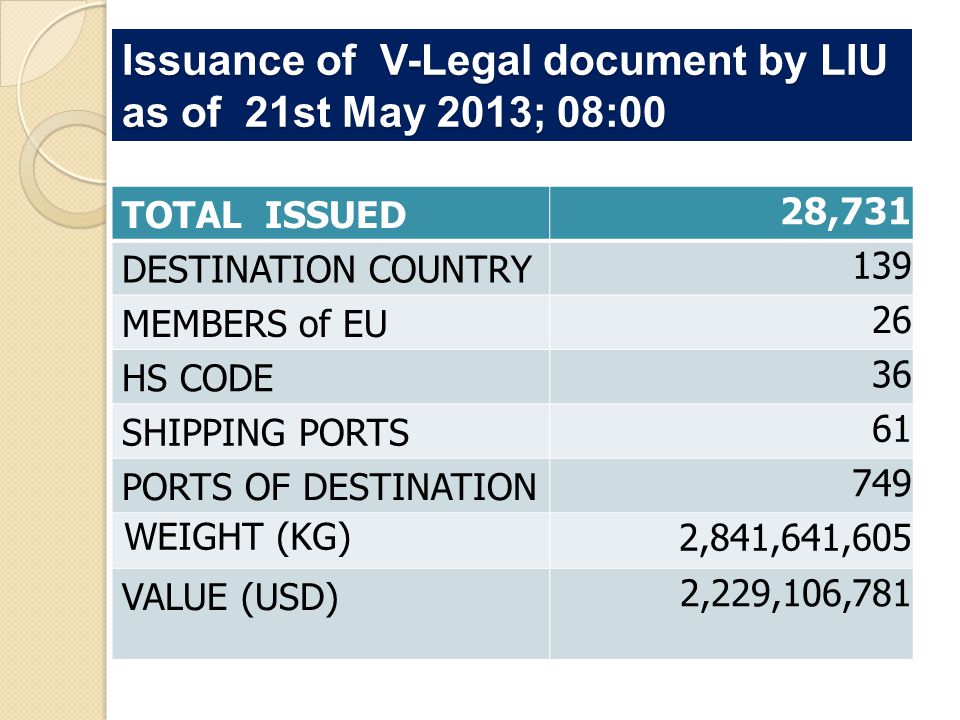 Issuance of V-Legal document by LIU as of 21st May 2013; 08:00

| TOTAL ISSUED | 28,731 |
|---|---|
| DESTINATION COUNTRY | 139 |
| MEMBERS of EU | 26 |
| HS CODE | 36 |
| SHIPPING PORTS | 61 |
| PORTS OF DESTINATION | 749 |
| WEIGHT (KG) | 2,841,641,605 |
| VALUE (USD) | 2,229,106,781 |